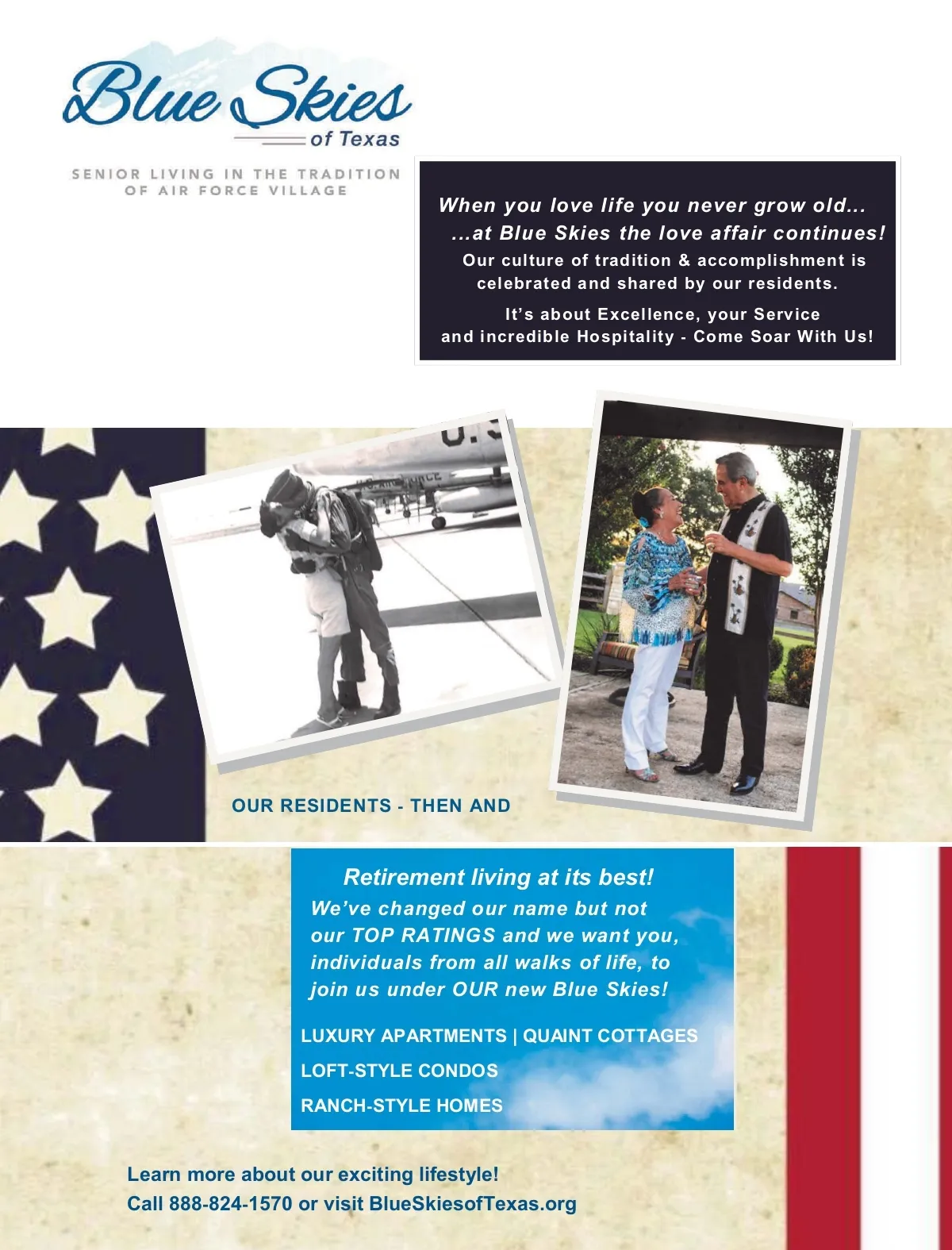 Blue Skies
of Texas

SENIOR LIVING IN THE TRADITION
OF AIR FORCE VILLAGE

When you love life you never grow old...
...at Blue Skies the love affair continues!
Our culture of tradition & accomplishment is celebrated and shared by our residents.

It's about Excellence, your Service and incredible Hospitality - Come Soar With Us!

OUR RESIDENTS - THEN AND

Retirement living at its best!
We've changed our name but not our TOP RATINGS and we want you, individuals from all walks of life, to join us under OUR new Blue Skies!

LUXURY APARTMENTS | QUAINT COTTAGES
LOFT-STYLE CONDOS
RANCH-STYLE HOMES

Learn more about our exciting lifestyle!
Call 888-824-1570 or visit BlueSkiesofTexas.org